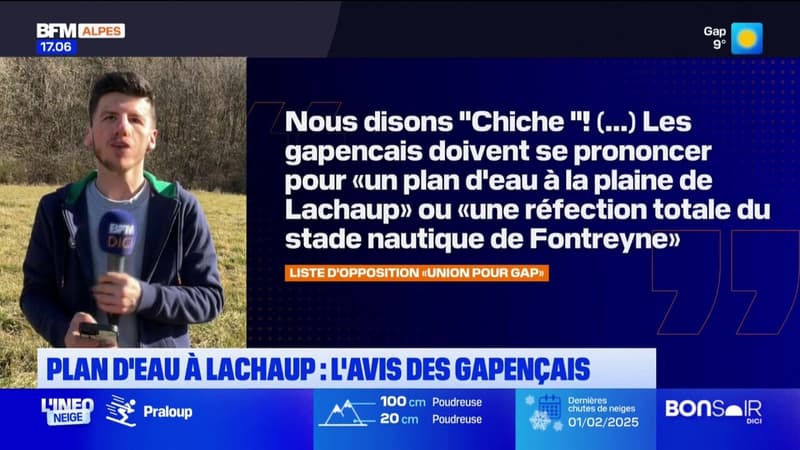 BFM ALPES
17.06

Gap
9°

BFM DICI

Nous disons "Chiche "! (...) Les gapencais doivent se prononcer pour «un plan d'eau à la plaine de Lachaup» ou «une réfection totale du stade nautique de Fontreyne»

LISTE D'OPPOSITION «UNION POUR GAP»

PLAN D'EAU À LACHAUP : L'AVIS DES GAPENÇAIS

L'INFO NEIGE
Praloup
100 cm Poudreuse
20 cm Poudreuse
Dernières chutes de neiges 01/02/2025
BONSOIR DICI